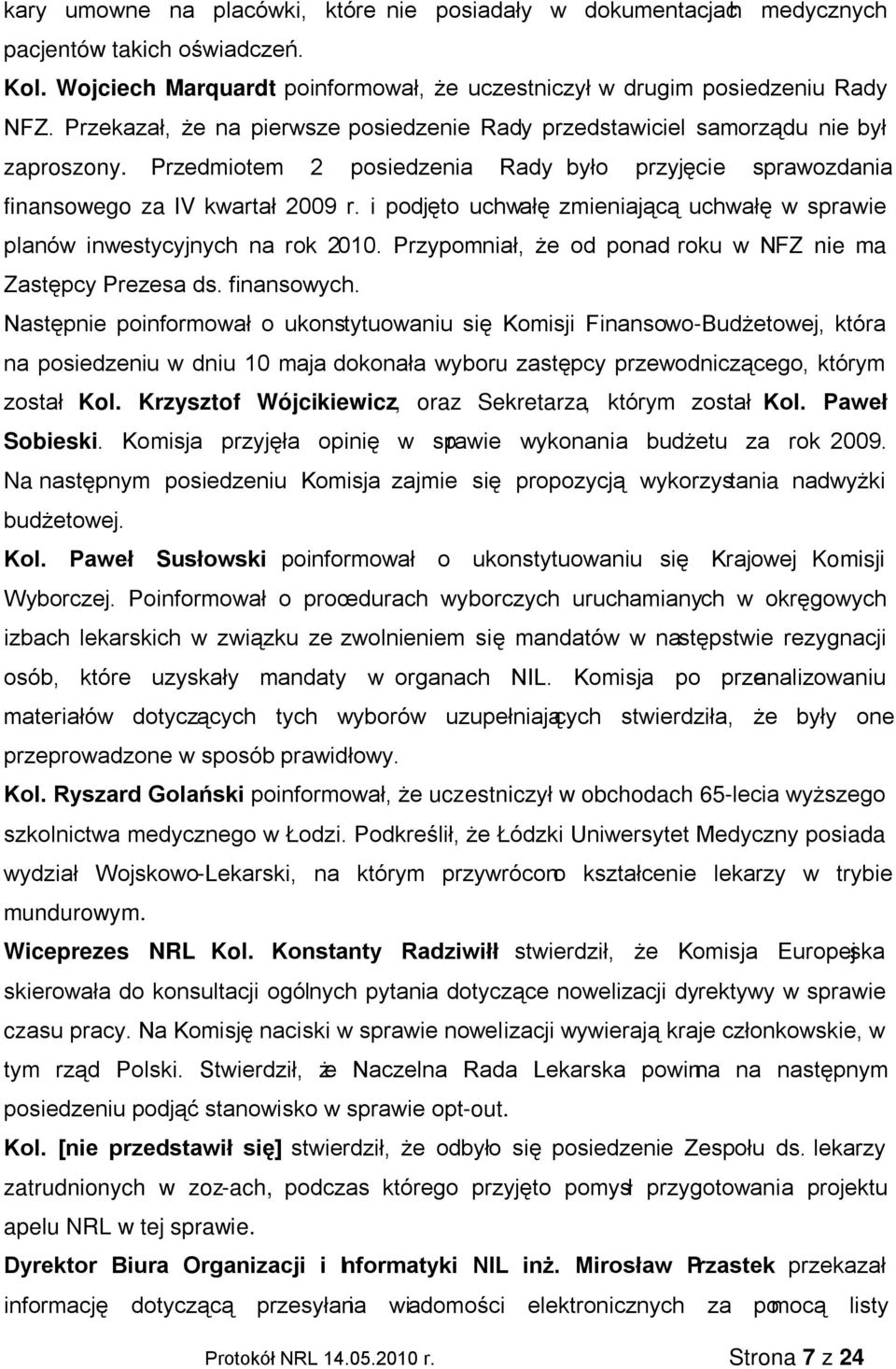 kary umowne na placówki, które nie posiadały w dokumentacjach medycznych pacjentów takich oświadczeń.

Kol. Wojciech Marquardt poinformował, że uczestniczył w drugim posiedzeniu Rady NFZ. Przekazał, że na pierwsze posiedzenie Rady przedstawiciel samorządu nie był zaproszony. Przedmiotem 2 posiedzenia Rady było przyjęcie sprawozdania finansowego za IV kwartał 2009 r. i podjęto uchwałę zmieniającą uchwałę w sprawie planów inwestycyjnych na rok 2010. Przypomniał, że od ponad roku w NFZ nie ma Zastępcy Prezesa ds. finansowych.

Następnie poinformował o ukonstytuowaniu się Komisji Finansowo-Budżetowej, która na posiedzeniu w dniu 10 maja dokonała wyboru zastępcy przewodniczącego, którym został Kol. Krzysztof Wójcikiewicz, oraz Sekretarza, którym został Kol. Paweł Sobieski. Komisja przyjęła opinię w sprawie wykonania budżetu za rok 2009. Na następnym posiedzeniu Komisja zajmie się propozycją wykorzystania nadwyżki budżetowej.

Kol. Paweł Susłowski poinformował o ukonstytuowaniu się Krajowej Komisji Wyborczej. Poinformował o procedurach wyborczych uruchamianych w okręgowych izbach lekarskich w związku ze zwolnieniem się mandatów w następstwie rezygnacji osób, które uzyskały mandaty w organach NIL. Komisja po przeanalizowaniu materiałów dotyczących tych wyborów uzupełniających stwierdziła, że były one przeprowadzone w sposób prawidłowy.

Kol. Ryszard Golański poinformował, że uczestniczył w obchodach 65-lecia wyższego szkolnictwa medycznego w Łodzi. Podkreślił, że Łódzki Uniwersytet Medyczny posiada wydział Wojskowo-Lekarski, na którym przywrócono kształcenie lekarzy w trybie mundurowym.

Wiceprezes NRL Kol. Konstanty Radziwiłł stwierdził, że Komisja Europejska skierowała do konsultacji ogólnych pytania dotyczące nowelizacji dyrektywy w sprawie czasu pracy. Na Komisję naciski w sprawie nowelizacji wywierają kraje członkowskie, w tym rząd Polski. Stwierdził, że Naczelna Rada Lekarska powinna na następnym posiedzeniu podjąć stanowisko w sprawie opt-out.

Kol. [nie przedstawił się] stwierdził, że odbyło się posiedzenie Zespołu ds. lekarzy zatrudnionych w zoz-ach, podczas którego przyjęto pomysł przygotowania projektu apelu NRL w tej sprawie.

Dyrektor Biura Organizacji i Informatyki NIL inż. Mirosław Przastek przekazał informację dotyczącą przesyłania wiadomości elektronicznych za pomocą listy

Protokół NRL 14.05.2010 r. Strona 7 z 24